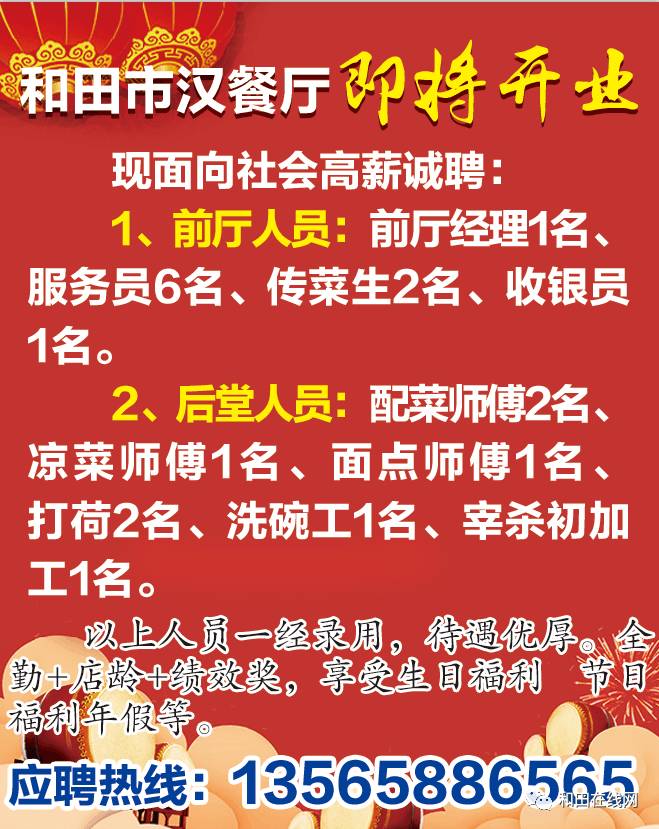 和田市汉餐厅 即将开业

现面向社会高薪诚聘：

1、前厅人员：前厅经理1名、服务员6名、传菜生2名、收银员1名。

2、后堂人员：配菜师傅2名、凉菜师傅1名、面点师傅1名、打荷2名、洗碗工1名、宰杀初加工1名。

以上人员一经录用，待遇优厚。全勤+店龄+绩效奖，享受生日福利 节日福利年假等。

应聘热线：13565886565

和田在线网